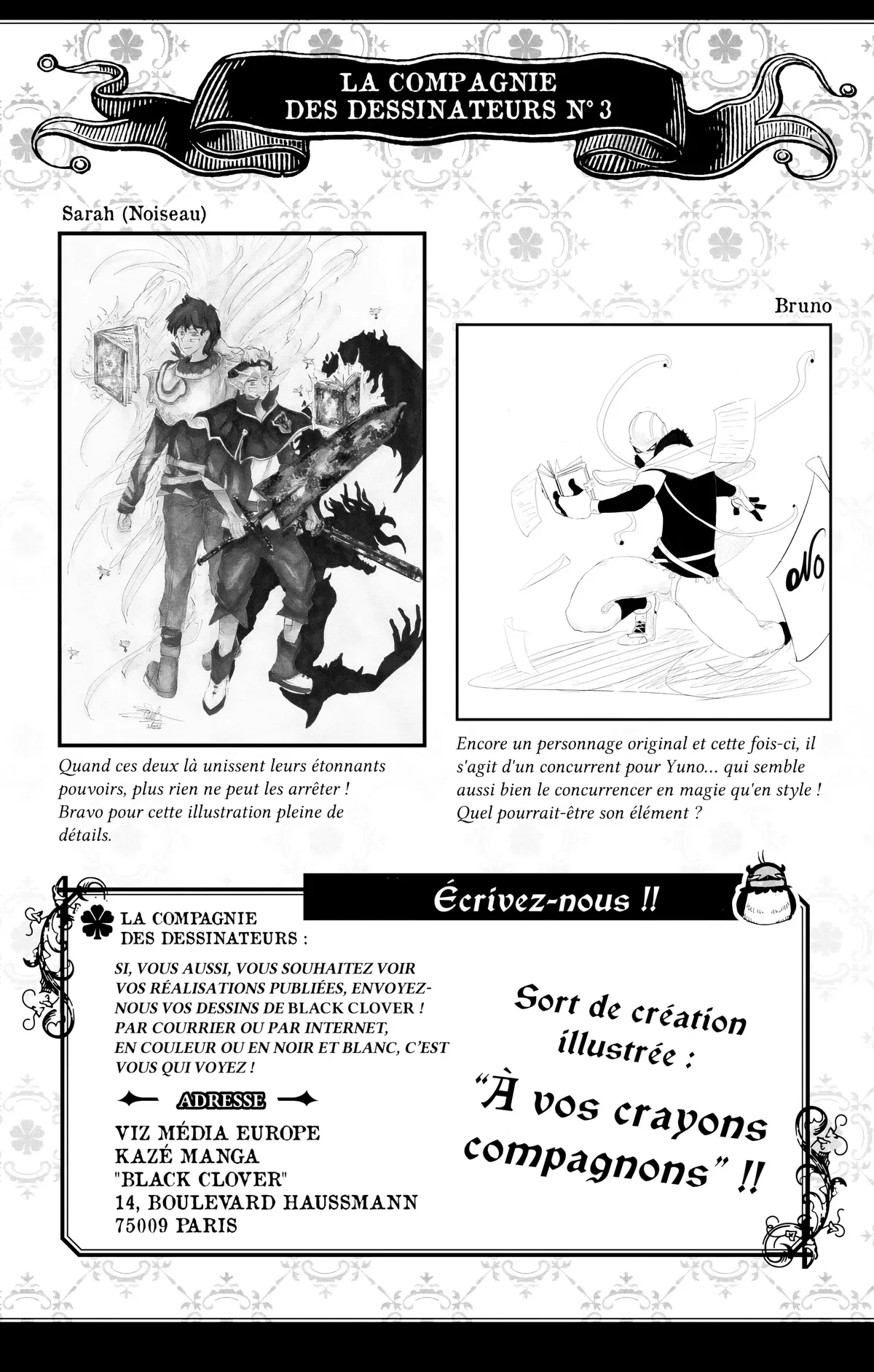 LA COMPAGNIE
DES DESSINATEURS N° 3

Sarah (Noiseau)

Quand ces deux là unissent leurs étonnants pouvoirs, plus rien ne peut les arrêter ! Bravo pour cette illustration pleine de détails.

Bruno

Encore un personnage original et cette fois-ci, il s'agit d'un concurrent pour Yuno... qui semble aussi bien le concurrencer en magie qu'en style ! Quel pourrait-être son élément ?

Écrivez-nous !!

LA COMPAGNIE
DES DESSINATEURS :

SI, VOUS AUSSI, VOUS SOUHAITEZ VOIR VOS RÉALISATIONS PUBLIÉES, ENVOYEZ-NOUS VOS DESSINS DE BLACK CLOVER ! PAR COURRIER OU PAR INTERNET, EN COULEUR OU EN NOIR ET BLANC, C'EST VOUS QUI VOYEZ !

ADRESSE

VIZ MÉDIA EUROPE
KAZÉ MANGA
"BLACK CLOVER"
14, BOULEVARD HAUSSMANN
75009 PARIS

Sort de création illustrée :
"À vos crayons compagnons" !!